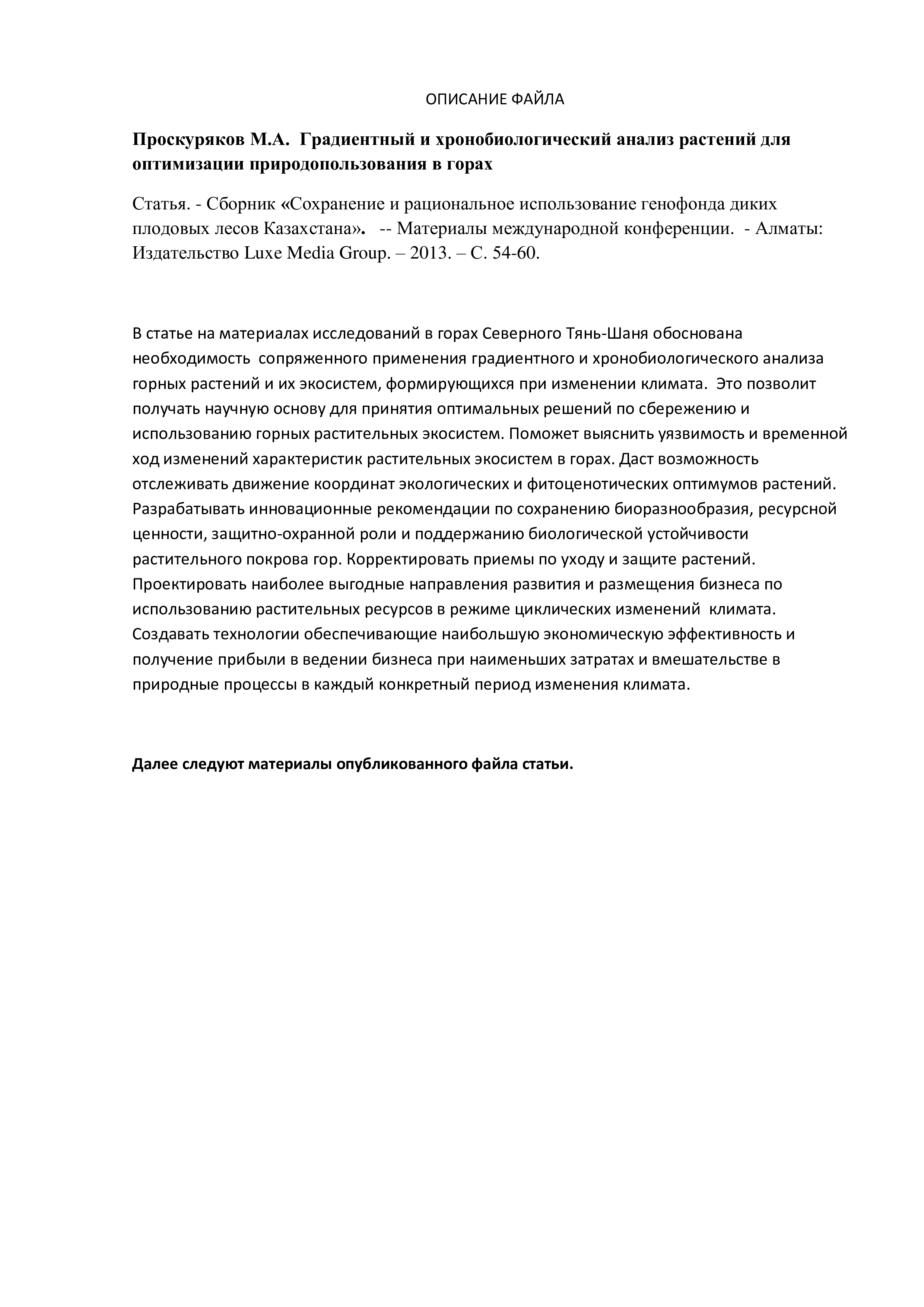 ОПИСАНИЕ ФАЙЛА

Проскуряков М.А.  Градиентный и хронобиологический анализ растений для оптимизации природопользования в горах

Статья. - Сборник «Сохранение и рациональное использование генофонда диких плодовых лесов Казахстана».   -- Материалы международной конференции.  - Алматы: Издательство Luxe Media Group. – 2013. – С. 54-60.

В статье на материалах исследований в горах Северного Тянь-Шаня обоснована необходимость  сопряженного применения градиентного и хронобиологического анализа горных растений и их экосистем, формирующихся при изменении климата.  Это позволит получать научную основу для принятия оптимальных решений по сбережению и использованию горных растительных экосистем. Поможет выяснить уязвимость и временной ход изменений характеристик растительных экосистем в горах. Даст возможность отслеживать движение координат экологических и фитоценотических оптимумов растений. Разрабатывать инновационные рекомендации по сохранению биоразнообразия, ресурсной ценности, защитно-охранной роли и поддержанию биологической устойчивости растительного покрова гор. Корректировать приемы по уходу и защите растений. Проектировать наиболее выгодные направления развития и размещения бизнеса по использованию растительных ресурсов в режиме циклических изменений  климата. Создавать технологии обеспечивающие наибольшую экономическую эффективность и получение прибыли в ведении бизнеса при наименьших затратах и вмешательстве в природные процессы в каждый конкретный период изменения климата.

Далее следуют материалы опубликованного файла статьи.